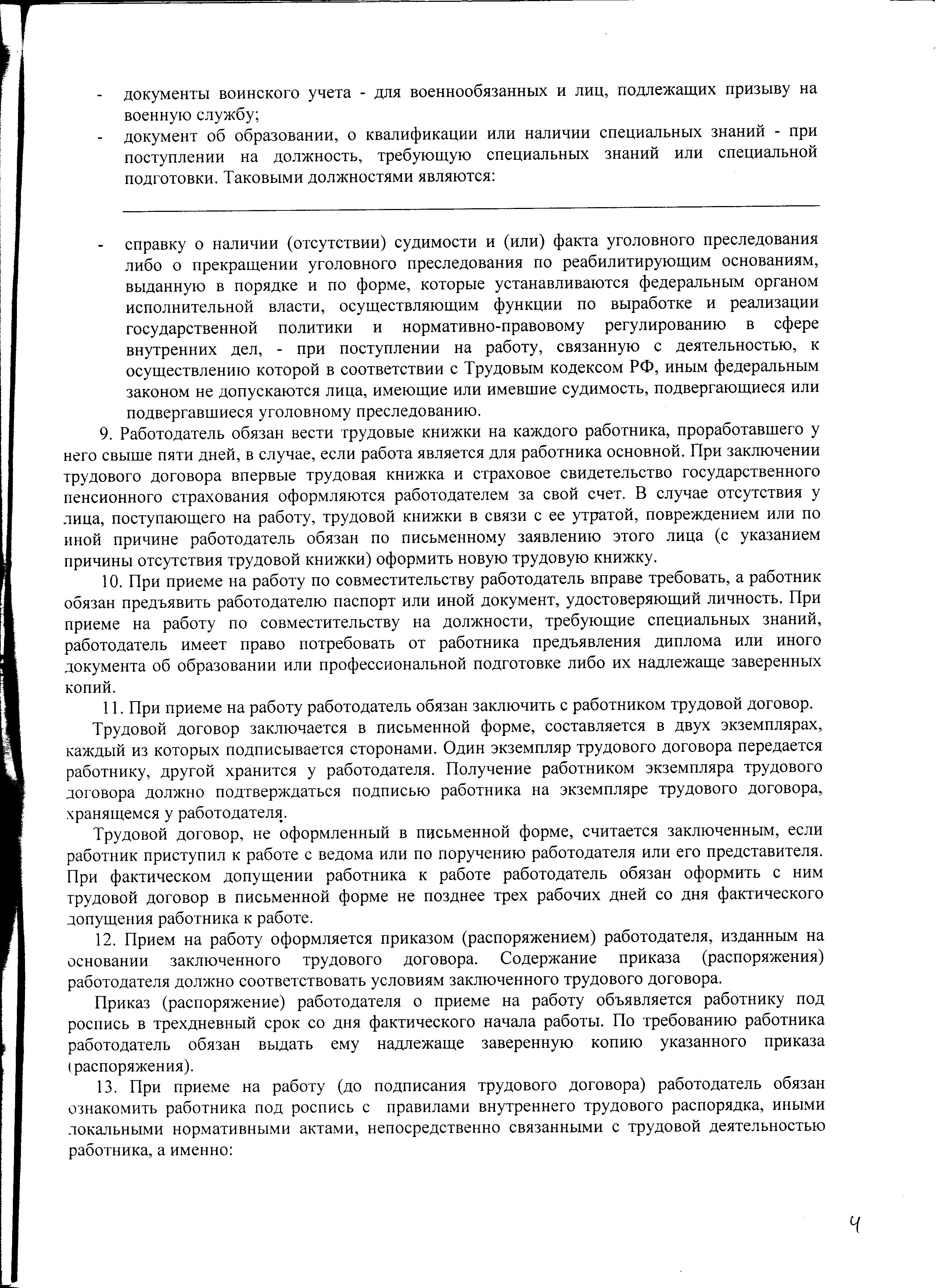 - документы воинского учета - для военнообязанных и лиц, подлежащих призыву на военную службу;
- документ об образовании, о квалификации или наличии специальных знаний - при поступлении на должность, требующую специальных знаний или специальной подготовки. Таковыми должностями являются:

- справку о наличии (отсутствии) судимости и (или) факта уголовного преследования либо о прекращении уголовного преследования по реабилитирующим основаниям, выданную в порядке и по форме, которые устанавливаются федеральным органом исполнительной власти, осуществляющим функции по выработке и реализации государственной политики и нормативно-правовому регулированию в сфере внутренних дел, - при поступлении на работу, связанную с деятельностью, к осуществлению которой в соответствии с Трудовым кодексом РФ, иным федеральным законом не допускаются лица, имеющие или имевшие судимость, подвергающиеся или подвергавшиеся уголовному преследованию.

9. Работодатель обязан вести трудовые книжки на каждого работника, проработавшего у него свыше пяти дней, в случае, если работа является для работника основной. При заключении трудового договора впервые трудовая книжка и страховое свидетельство государственного пенсионного страхования оформляются работодателем за свой счет. В случае отсутствия у лица, поступающего на работу, трудовой книжки в связи с ее утратой, повреждением или по иной причине работодатель обязан по письменному заявлению этого лица (с указанием причины отсутствия трудовой книжки) оформить новую трудовую книжку.

10. При приеме на работу по совместительству работодатель вправе требовать, а работник обязан предъявить работодателю паспорт или иной документ, удостоверяющий личность. При приеме на работу по совместительству на должности, требующие специальных знаний, работодатель имеет право потребовать от работника предъявления диплома или иного документа об образовании или профессиональной подготовке либо их надлежаще заверенных копий.

11. При приеме на работу работодатель обязан заключить с работником трудовой договор.

Трудовой договор заключается в письменной форме, составляется в двух экземплярах, каждый из которых подписывается сторонами. Один экземпляр трудового договора передается работнику, другой хранится у работодателя. Получение работником экземпляра трудового договора должно подтверждаться подписью работника на экземпляре трудового договора, хранящемся у работодателя.

Трудовой договор, не оформленный в письменной форме, считается заключенным, если работник приступил к работе с ведома или по поручению работодателя или его представителя. При фактическом допущении работника к работе работодатель обязан оформить с ним трудовой договор в письменной форме не позднее трех рабочих дней со дня фактического допущения работника к работе.

12. Прием на работу оформляется приказом (распоряжением) работодателя, изданным на основании заключенного трудового договора. Содержание приказа (распоряжения) работодателя должно соответствовать условиям заключенного трудового договора.

Приказ (распоряжение) работодателя о приеме на работу объявляется работнику под роспись в трехдневный срок со дня фактического начала работы. По требованию работника работодатель обязан выдать ему надлежаще заверенную копию указанного приказа (распоряжения).

13. При приеме на работу (до подписания трудового договора) работодатель обязан ознакомить работника под роспись с правилами внутреннего трудового распорядка, иными локальными нормативными актами, непосредственно связанными с трудовой деятельностью работника, а именно:

4